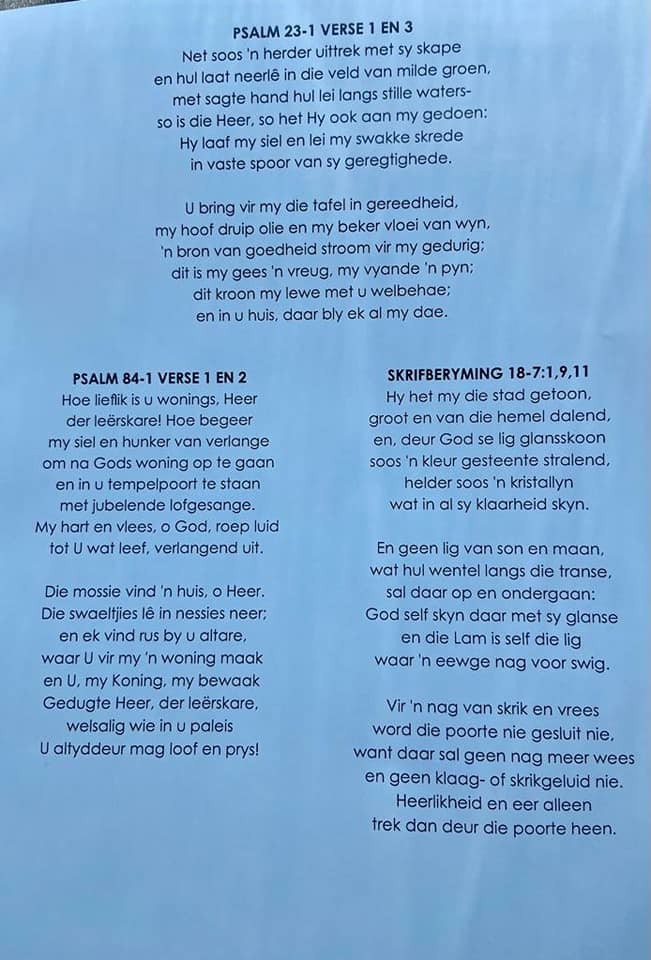 PSALM 23-1 VERSE 1 EN 3
Net soos 'n herder uittrek met sy skape
en hul laat neerlê in die veld van milde groen,
met sagte hand hul lei langs stille waters-
so is die Heer, so het Hy ook aan my gedoen:
Hy laaf my siel en lei my swakke skrede
in vaste spoor van sy geregtighede.

U bring vir my die tafel in gereedheid,
my hoof druip olie en my beker vloei van wyn,
'n bron van goedheid stroom vir my gedurig;
dit is my gees 'n vreug, my vyande 'n pyn;
dit kroon my lewe met u welbehae;
en in u huis, daar bly ek al my dae.

PSALM 84-1 VERSE 1 EN 2
Hoe lieflik is u wonings, Heer
der leërskare! Hoe begeer
my siel en hunker van verlange
om na Gods woning op te gaan
en in u tempelpoort te staan
met jubelende lofgesange.
My hart en vlees, o God, roep luid
tot U wat leef, verlangend uit.

Die mossie vind 'n huis, o Heer.
Die swaeltjies lê in nessies neer;
en ek vind rus by u altare,
waar U vir my 'n woning maak
en U, my Koning, my bewaak
Gedugte Heer, der leërskare,
welsalig wie in u paleis
U altyddeur mag loof en prys!

SKRIFBERYMING 18-7:1,9,11
Hy het my die stad getoon,
groot en van die hemel dalend,
en, deur God se lig glansskoon
soos 'n kleur gesteente stralend,
helder soos 'n kristallyn
wat in al sy klaarheid skyn.

En geen lig van son en maan,
wat hul wentel langs die transe,
sal daar op en ondergaan:
God self skyn daar met sy glanse
en die Lam is self die lig
waar 'n eewge nag voor swig.

Vir 'n nag van skrik en vrees
word die poorte nie gesluit nie,
want daar sal geen nag meer wees
en geen klaag- of skrikgeluid nie.
Heerlikheid en eer alleen
trek dan deur die poorte heen.